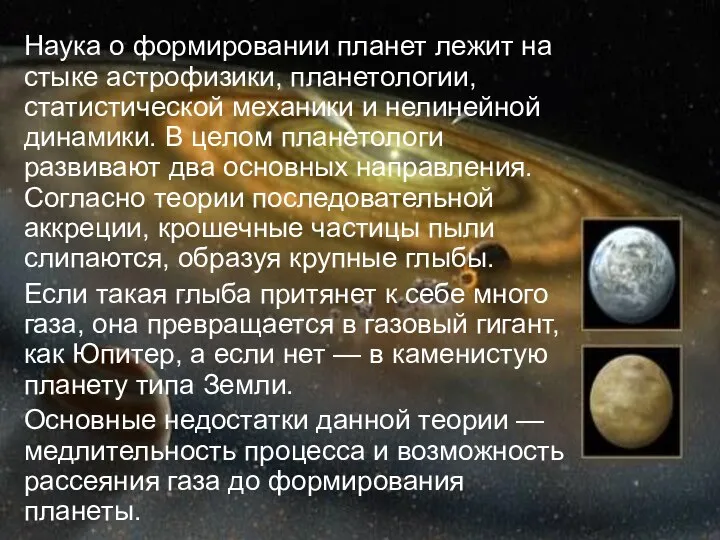 Наука о формировании планет лежит на стыке астрофизики, планетологии, статистической механики и нелинейной динамики. В целом планетологи развивают два основных направления. Согласно теории последовательной аккреции, крошечные частицы пыли слипаются, образуя крупные глыбы.

Если такая глыба притянет к себе много газа, она превращается в газовый гигант, как Юпитер, а если нет — в каменистую планету типа Земли.

Основные недостатки данной теории — медлительность процесса и возможность рассеяния газа до формирования планеты.